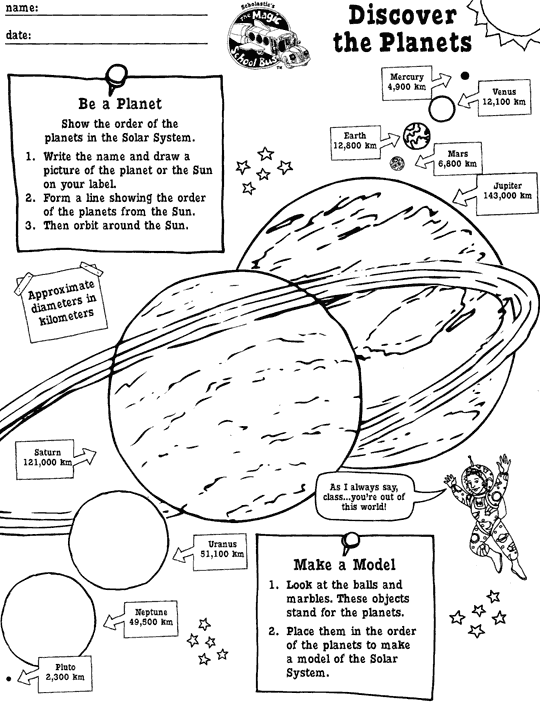 name:

date:

Scholastic's The Magic School Bus

Discover the Planets

Be a Planet

Show the order of the planets in the Solar System.

1. Write the name and draw a picture of the planet or the Sun on your label.
2. Form a line showing the order of the planets from the Sun.
3. Then orbit around the Sun.

Mercury 4,900 km

Venus 12,100 km

Earth 12,800 km

Mars 6,800 km

Jupiter 143,000 km

Approximate diameters in kilometers

Saturn 121,000 km

As I always say, class...you're out of this world!

Uranus 51,100 km

Neptune 49,500 km

Pluto 2,300 km

Make a Model

1. Look at the balls and marbles. These objects stand for the planets.
2. Place them in the order of the planets to make a model of the Solar System.